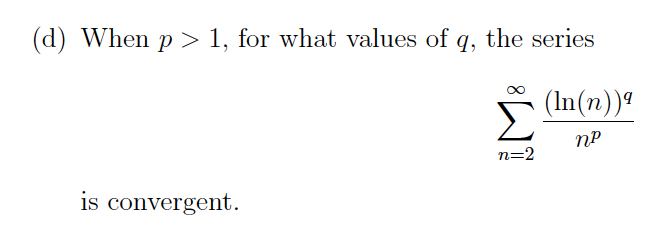 (d) When $p > 1$, for what values of $q$, the series

$$\sum_{n=2}^{\infty} \frac{(\ln(n))^q}{n^p}$$

is convergent.